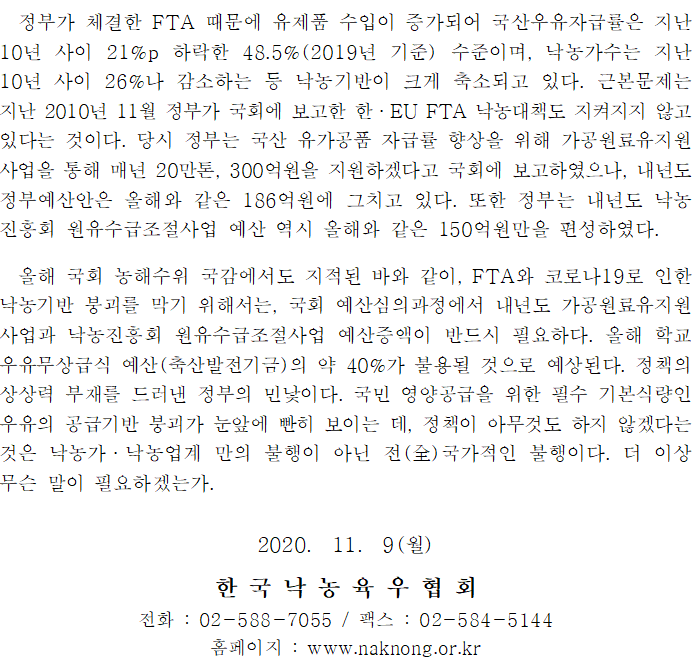 정부가 체결한 FTA 때문에 유제품 수입이 증가되어 국산우유자급률은 지난 10년 사이 21%p 하락한 48.5%(2019년 기준) 수준이며, 낙농가수는 지난 10년 사이 26%나 감소하는 등 낙농기반이 크게 축소되고 있다. 근본문제는 지난 2010년 11월 정부가 국회에 보고한 한·EU FTA 낙농대책도 지켜지지 않고 있다는 것이다. 당시 정부는 국산 유가공품 자급률 향상을 위해 가공원료유지원사업을 통해 매년 20만톤, 300억원을 지원하겠다고 국회에 보고하였으나, 내년도 정부예산안은 올해와 같은 186억원에 그치고 있다. 또한 정부는 내년도 낙농진흥회 원유수급조절사업 예산 역시 올해와 같은 150억원만을 편성하였다.

올해 국회 농해수위 국감에서도 지적된 바와 같이, FTA와 코로나19로 인한 낙농기반 붕괴를 막기 위해서는, 국회 예산심의과정에서 내년도 가공원료유지원사업과 낙농진흥회 원유수급조절사업 예산증액이 반드시 필요하다. 올해 학교우유무상급식 예산(축산발전기금)의 약 40%가 불용될 것으로 예상된다. 정책의 상상력 부재를 드러낸 정부의 민낯이다. 국민 영양공급을 위한 필수 기본식량인 우유의 공급기반 붕괴가 눈앞에 빤히 보이는 데, 정책이 아무것도 하지 않겠다는 것은 낙농가·낙농업계 만의 불행이 아닌 전(全)국가적인 불행이다. 더 이상 무슨 말이 필요하겠는가.

2020. 11. 9(월)

한 국 낙 농 육 우 협 회

전화 : 02-588-7055 / 팩스 : 02-584-5144

홈페이지 : www.naknong.or.kr